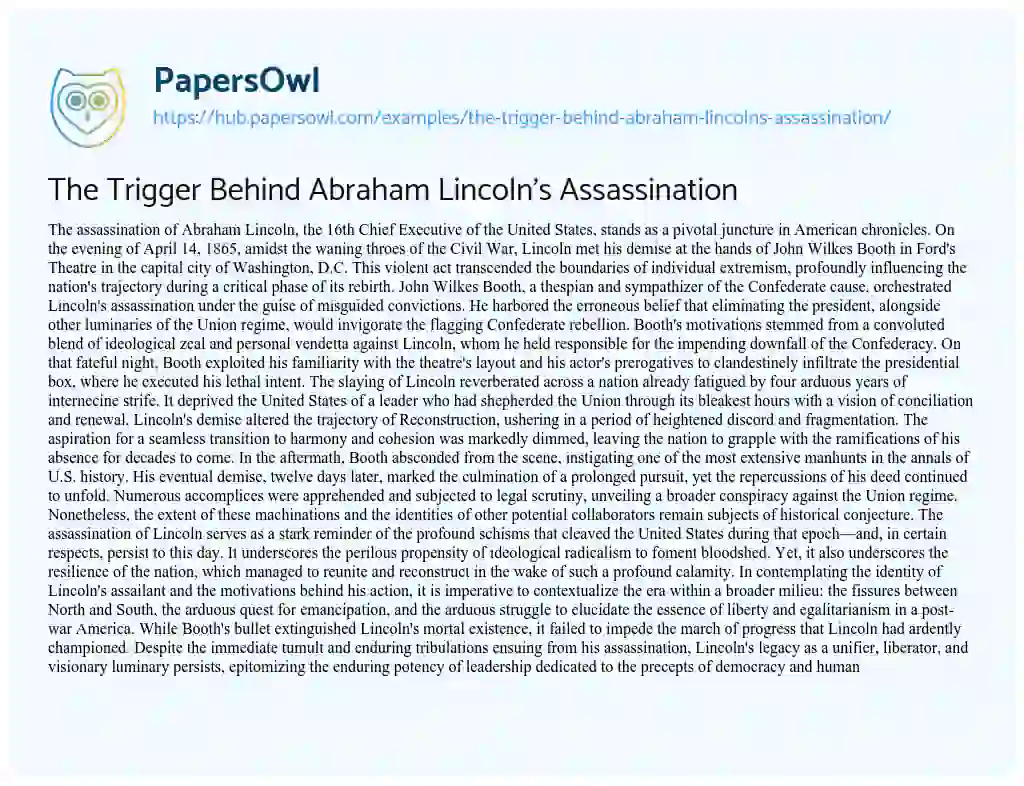 PapersOwl
https://hub.papersowl.com/examples/the-trigger-behind-abraham-lincolns-assassination/

The Trigger Behind Abraham Lincoln's Assassination

The assassination of Abraham Lincoln, the 16th Chief Executive of the United States, stands as a pivotal juncture in American chronicles. On the evening of April 14, 1865, amidst the waning throes of the Civil War, Lincoln met his demise at the hands of John Wilkes Booth in Ford's Theatre in the capital city of Washington, D.C. This violent act transcended the boundaries of individual extremism, profoundly influencing the nation's trajectory during a critical phase of its rebirth. John Wilkes Booth, a thespian and sympathizer of the Confederate cause, orchestrated Lincoln's assassination under the guise of misguided convictions. He harbored the erroneous belief that eliminating the president, alongside other luminaries of the Union regime, would invigorate the flagging Confederate rebellion. Booth's motivations stemmed from a convoluted blend of ideological zeal and personal vendetta against Lincoln, whom he held responsible for the impending downfall of the Confederacy. On that fateful night, Booth exploited his familiarity with the theatre's layout and his actor's prerogatives to clandestinely infiltrate the presidential box, where he executed his lethal intent. The slaying of Lincoln reverberated across a nation already fatigued by four arduous years of internecine strife. It deprived the United States of a leader who had shepherded the Union through its bleakest hours with a vision of conciliation and renewal. Lincoln's demise altered the trajectory of Reconstruction, ushering in a period of heightened discord and fragmentation. The aspiration for a seamless transition to harmony and cohesion was markedly dimmed, leaving the nation to grapple with the ramifications of his absence for decades to come. In the aftermath, Booth absconded from the scene, instigating one of the most extensive manhunts in the annals of U.S. history. His eventual demise, twelve days later, marked the culmination of a prolonged pursuit, yet the repercussions of his deed continued to unfold. Numerous accomplices were apprehended and subjected to legal scrutiny, unveiling a broader conspiracy against the Union regime. Nonetheless, the extent of these machinations and the identities of other potential collaborators remain subjects of historical conjecture. The assassination of Lincoln serves as a stark reminder of the profound schisms that cleaved the United States during that epoch—and, in certain respects, persist to this day. It underscores the perilous propensity of ideological radicalism to foment bloodshed. Yet, it also underscores the resilience of the nation, which managed to reunite and reconstruct in the wake of such a profound calamity. In contemplating the identity of Lincoln's assailant and the motivations behind his action, it is imperative to contextualize the era within a broader milieu: the fissures between North and South, the arduous quest for emancipation, and the arduous struggle to elucidate the essence of liberty and egalitarianism in a post-war America. While Booth's bullet extinguished Lincoln's mortal existence, it failed to impede the march of progress that Lincoln had ardently championed. Despite the immediate tumult and enduring tribulations ensuing from his assassination, Lincoln's legacy as a unifier, liberator, and visionary luminary persists, epitomizing the enduring potency of leadership dedicated to the precepts of democracy and human